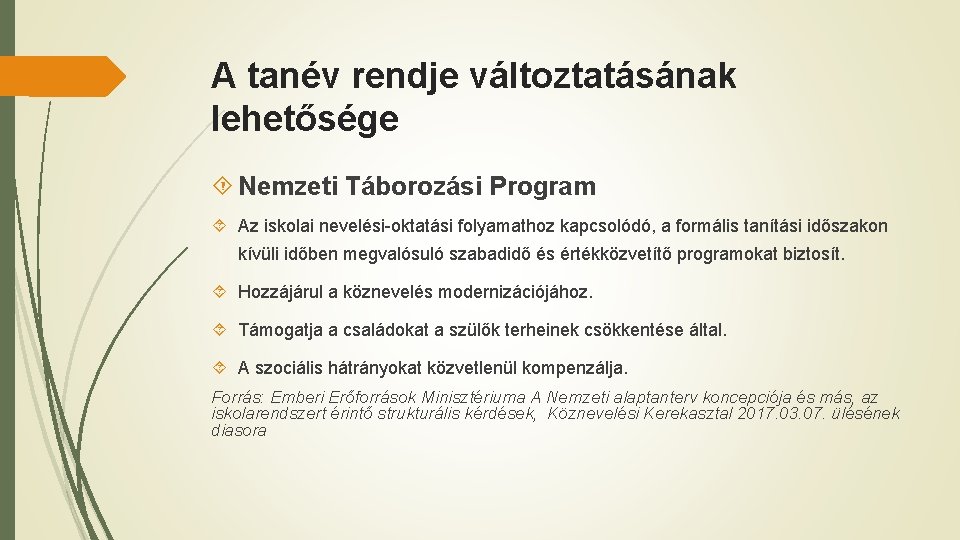 A tanév rendje változtatásának lehetősége

Nemzeti Táborozási Program

Az iskolai nevelési-oktatási folyamathoz kapcsolódó, a formális tanítási időszakon kívüli időben megvalósuló szabadidő és értékközvetítő programokat biztosít.

Hozzájárul a köznevelés modernizációjához.

Támogatja a családokat a szülők terheinek csökkentése által.

A szociális hátrányokat közvetlenül kompenzálja.

Forrás: Emberi Erőforrások Minisztériuma A Nemzeti alaptanterv koncepciója és más, az iskolarendszert érintő strukturális kérdések, Köznevelési Kerekasztal 2017.03.07. ülésének diasora